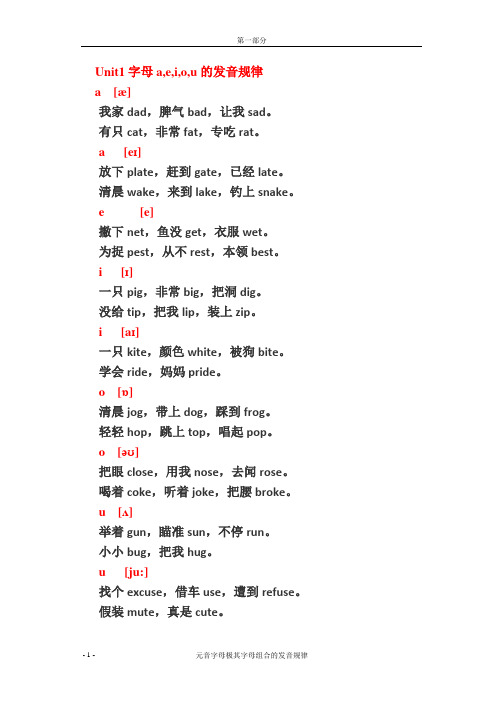 第一部分

Unit1 字母 a,e,i,o,u 的发音规律

a [æ]

我家 dad，脾气 bad，让我 sad。

有只 cat，非常 fat，专吃 rat。

a [eɪ]

放下 plate，赶到 gate，已经 late。

清晨 wake，来到 lake，钓上 snake。

e [e]

撒下 net，鱼没 get，衣服 wet。

为捉 pest，从不 rest，本领 best。

i [ɪ]

一只 pig，非常 big，把洞 dig。

没给 tip，把我 lip，装上 zip。

i [aɪ]

一只 kite，颜色 white，被狗 bite。

学会 ride，妈妈 pride。

o [ɒ]

清晨 jog，带上 dog，踩到 frog。

轻轻 hop，跳上 top，唱起 pop。

o [əʊ]

把眼 close，用我 nose，去闻 rose。

喝着 coke，听着 joke，把腰 broke。

u [ʌ]

举着 gun，瞄准 sun，不停 run。

小小 bug，把我 hug。

u [ju:]

找个 excuse，借车 use，遭到 refuse。

假装 mute，真是 cute。

- 1 -

元音字母极其字母组合的发音规律